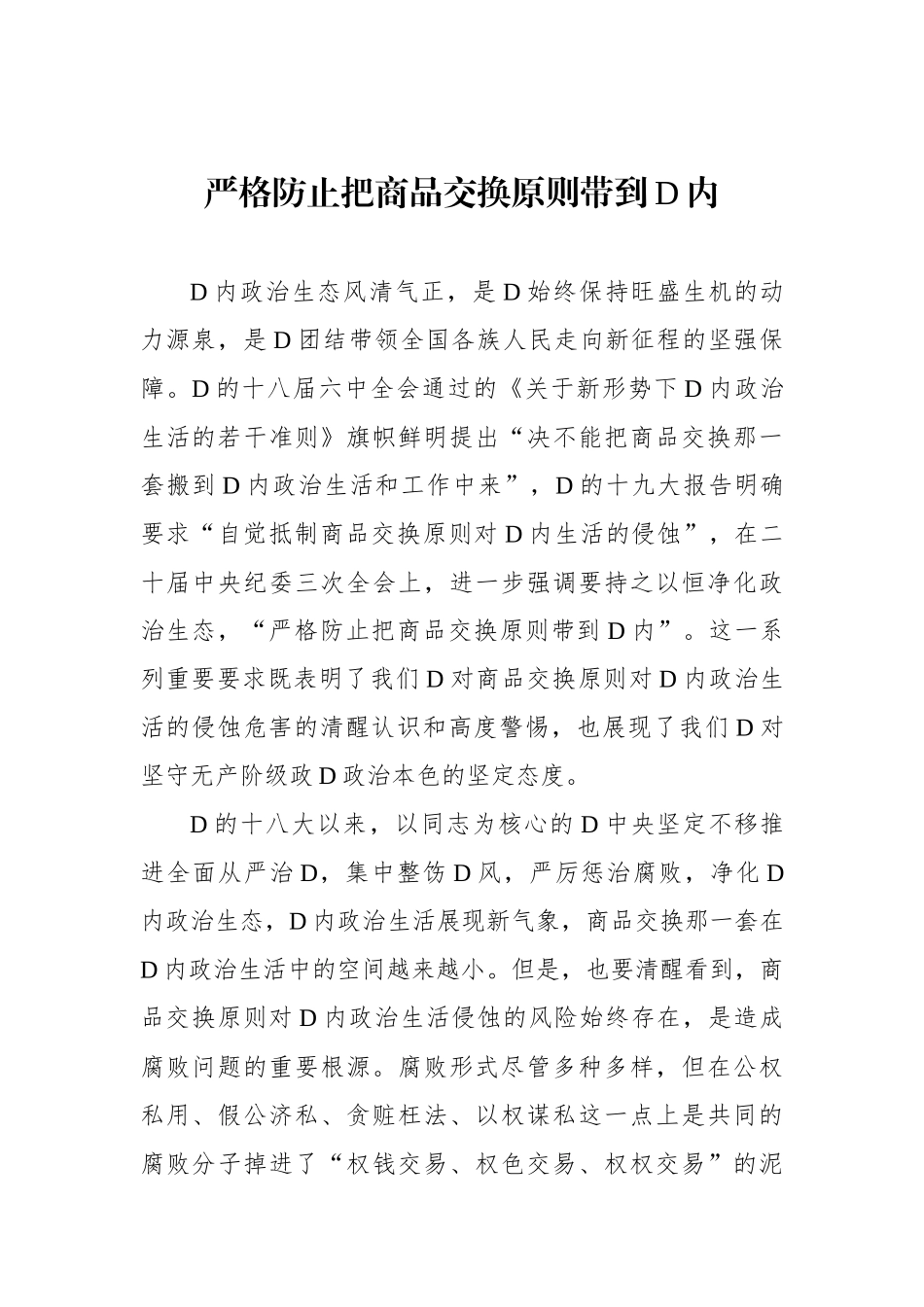 严格防止把商品交换原则带到 D 内

D 内政治生态风清气正，是 D 始终保持旺盛生机的动力源泉，是 D 团结带领全国各族人民走向新征程的坚强保障。D 的十八届六中全会通过的《关于新形势下 D 内政治生活的若干准则》旗帜鲜明提出“决不能把商品交换那一套搬到 D 内政治生活和工作中来”，D 的十九大报告明确要求“自觉抵制商品交换原则对 D 内生活的侵蚀”，在二十届中央纪委三次全会上，进一步强调要持之以恒净化政治生态，“严格防止把商品交换原则带到 D 内”。这一系列重要要求既表明了我们 D 对商品交换原则对 D 内政治生活的侵蚀危害的清醒认识和高度警惕，也展现了我们 D 对坚守无产阶级政 D 政治本色的坚定态度。

D 的十八大以来，以同志为核心的 D 中央坚定不移推进全面从严治 D，集中整饬 D 风，严厉惩治腐败，净化 D 内政治生态，D 内政治生活展现新气象，商品交换那一套在 D 内政治生活中的空间越来越小。但是，也要清醒看到，商品交换原则对 D 内政治生活侵蚀的风险始终存在，是造成腐败问题的重要根源。腐败形式尽管多种多样，但在公权私用、假公济私、贪赃枉法、以权谋私这一点上是共同的腐败分子掉进了“权钱交易、权色交易、权权交易”的泥